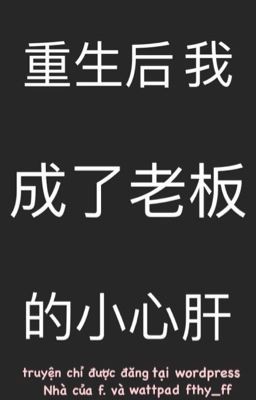 重生后我
成了老板
的小心肝

truyện chỉ được đăng tại wordpress
Nhà của f. và wattpad fthy_ff